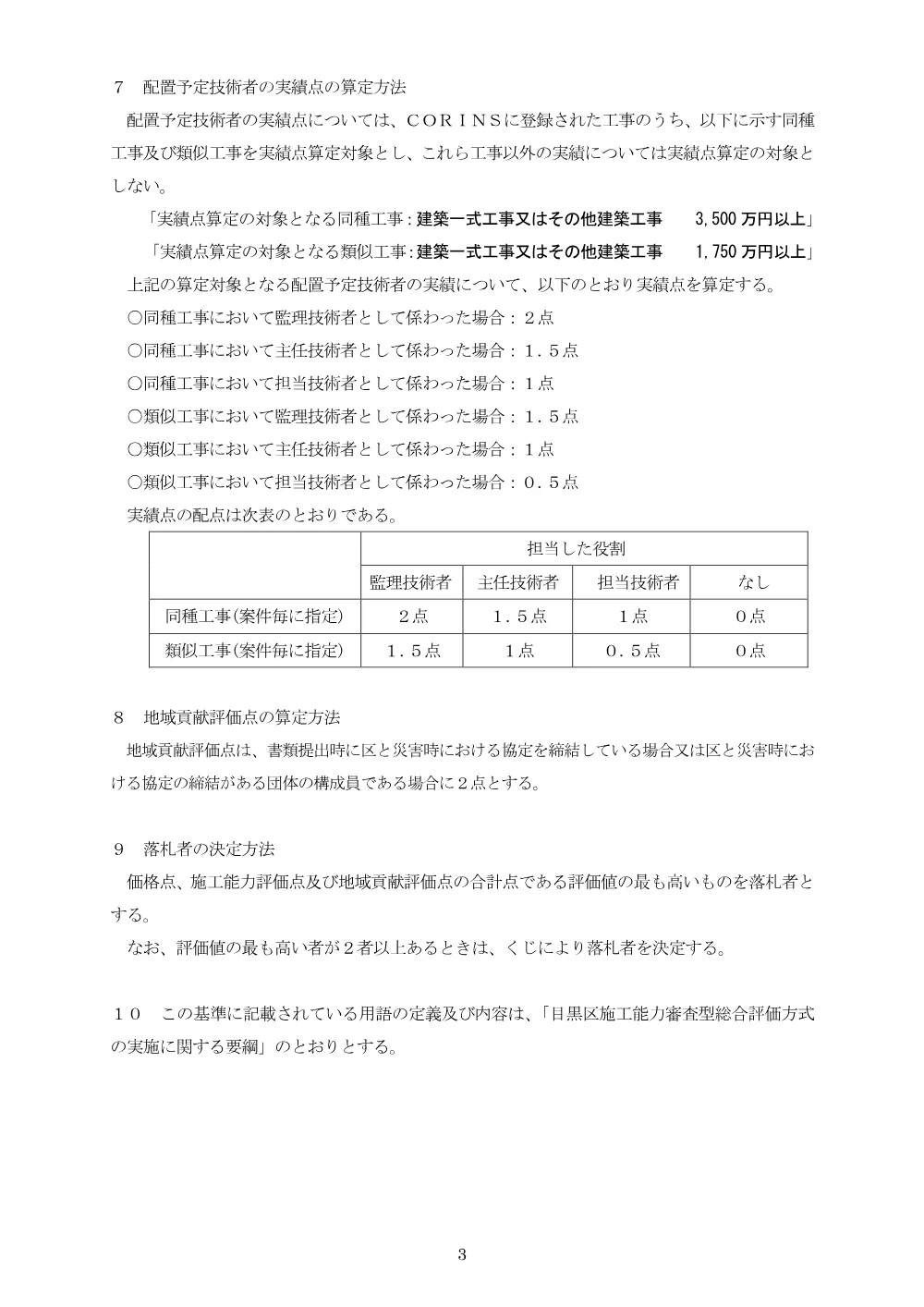 7　配置予定技術者の実績点の算定方法

配置予定技術者の実績点については、ＣＯＲＩＮＳに登録された工事のうち、以下に示す同種工事及び類似工事を実績点算定対象とし、これら工事以外の実績については実績点算定の対象としない。

「実績点算定の対象となる同種工事：建築一式工事又はその他建築工事　3,500万円以上」

「実績点算定の対象となる類似工事：建築一式工事又はその他建築工事　1,750万円以上」

上記の算定対象となる配置予定技術者の実績について、以下のとおり実績点を算定する。

○同種工事において監理技術者として係わった場合：２点

○同種工事において主任技術者として係わった場合：１．５点

○同種工事において担当技術者として係わった場合：１点

○類似工事において監理技術者として係わった場合：１．５点

○類似工事において主任技術者として係わった場合：１点

○類似工事において担当技術者として係わった場合：０．５点

実績点の配点は次表のとおりである。

| | 担当した役割 | | | |
|---|---|---|---|---|
| | 監理技術者 | 主任技術者 | 担当技術者 | なし |
| 同種工事(案件毎に指定) | ２点 | １．５点 | １点 | ０点 |
| 類似工事(案件毎に指定) | １．５点 | １点 | ０．５点 | ０点 |

8　地域貢献評価点の算定方法

地域貢献評価点は、書類提出時に区と災害時における協定を締結している場合又は区と災害時における協定の締結がある団体の構成員である場合に２点とする。

9　落札者の決定方法

価格点、施工能力評価点及び地域貢献評価点の合計点である評価値の最も高いものを落札者とする。

なお、評価値の最も高い者が２者以上あるときは、くじにより落札者を決定する。

１０　この基準に記載されている用語の定義及び内容は、「目黒区施工能力審査型総合評価方式の実施に関する要綱」のとおりとする。

3